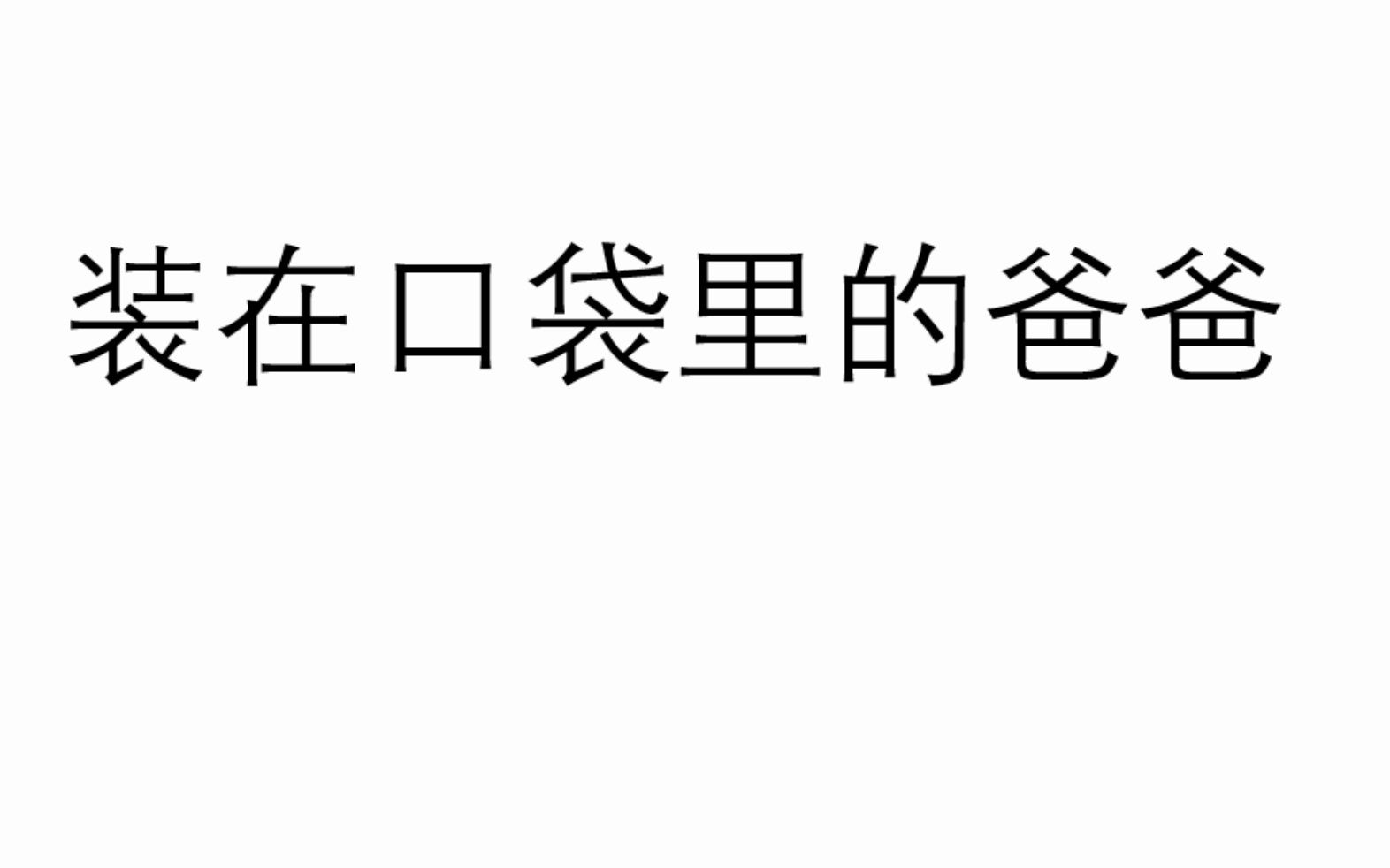 装在口袋里的爸爸